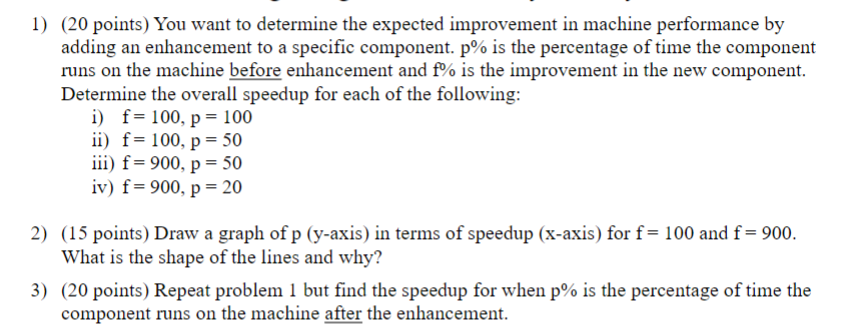 1) (20 points) You want to determine the expected improvement in machine performance by adding an enhancement to a specific component. p% is the percentage of time the component runs on the machine before enhancement and f% is the improvement in the new component. Determine the overall speedup for each of the following:

i) f = 100, p = 100
ii) f = 100, p = 50
iii) f = 900, p = 50
iv) f = 900, p = 20

2) (15 points) Draw a graph of p (y-axis) in terms of speedup (x-axis) for f = 100 and f = 900. What is the shape of the lines and why?

3) (20 points) Repeat problem 1 but find the speedup for when p% is the percentage of time the component runs on the machine after the enhancement.